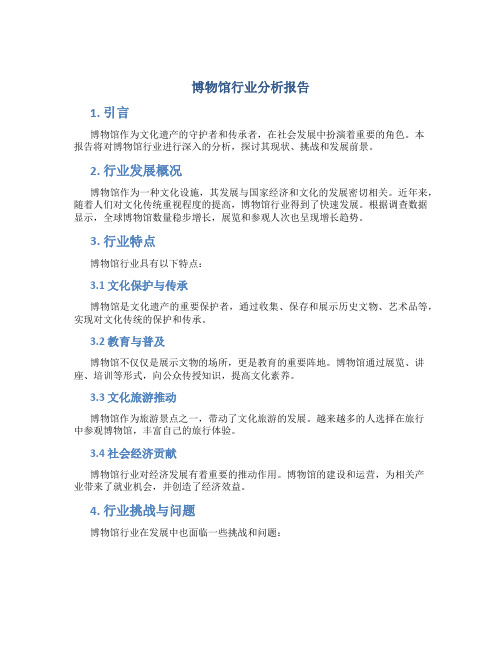 博物馆行业分析报告

1. 引言

博物馆作为文化遗产的守护者和传承者，在社会发展中扮演着重要的角色。本报告将对博物馆行业进行深入的分析，探讨其现状、挑战和发展前景。

2. 行业发展概况

博物馆作为一种文化设施，其发展与国家经济和文化的发展密切相关。近年来，随着人们对文化传统重视程度的提高，博物馆行业得到了快速发展。根据调查数据显示，全球博物馆数量稳步增长，展览和参观人次也呈现增长趋势。

3. 行业特点

博物馆行业具有以下特点：

3.1 文化保护与传承

博物馆是文化遗产的重要保护者，通过收集、保存和展示历史文物、艺术品等，实现对文化传统的保护和传承。

3.2 教育与普及

博物馆不仅仅是展示文物的场所，更是教育的重要阵地。博物馆通过展览、讲座、培训等形式，向公众传授知识，提高文化素养。

3.3 文化旅游推动

博物馆作为旅游景点之一，带动了文化旅游的发展。越来越多的人选择在旅行中参观博物馆，丰富自己的旅行体验。

3.4 社会经济贡献

博物馆行业对经济发展有着重要的推动作用。博物馆的建设和运营，为相关产业带来了就业机会，并创造了经济效益。

4. 行业挑战与问题

博物馆行业在发展中也面临一些挑战和问题：